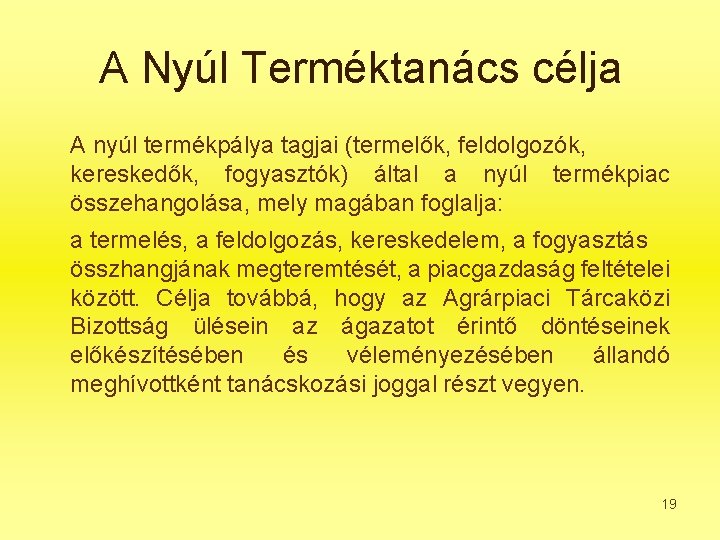 A Nyúl Terméktanács célja

A nyúl termékpálya tagjai (termelők, feldolgozók, kereskedők, fogyasztók) által a nyúl termékpiac összehangolása, mely magában foglalja:

a termelés, a feldolgozás, kereskedelem, a fogyasztás összhangjának megteremtését, a piacgazdaság feltételei között. Célja továbbá, hogy az Agrárpiaci Tárcaközi Bizottság ülésein az ágazatot érintő döntéseinek előkészítésében és véleményezésében állandó meghívottként tanácskozási joggal részt vegyen.

19